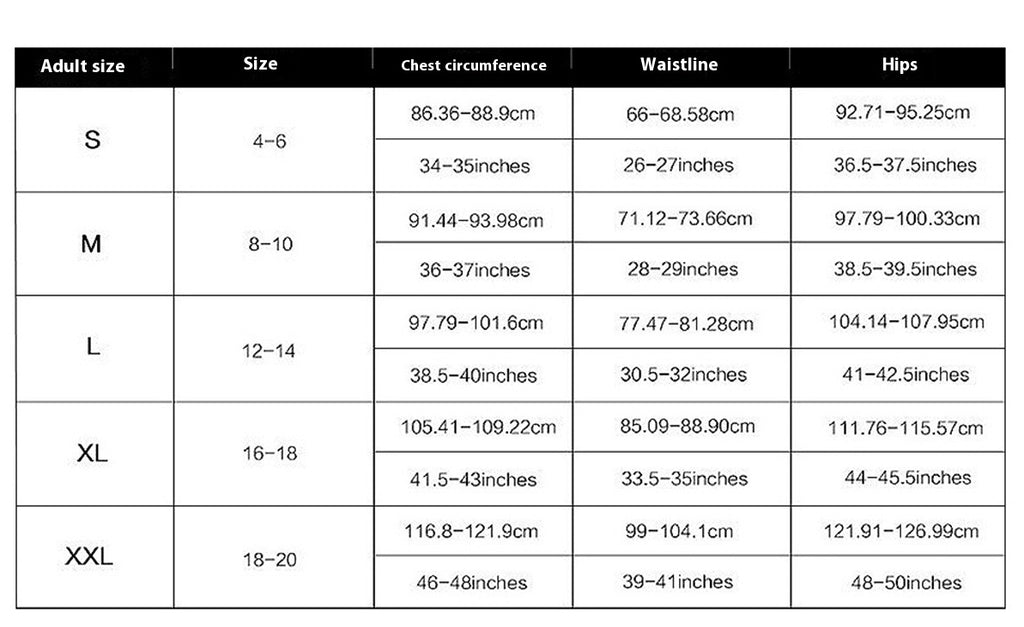 | Adult size | Size | Chest circumference | Waistline | Hips |
|---|---|---|---|---|
| S | 4-6 | 86.36-88.9cm | 66-68.58cm | 92.71-95.25cm |
| | | 34-35inches | 26-27inches | 36.5-37.5inches |
| M | 8-10 | 91.44-93.98cm | 71.12-73.66cm | 97.79-100.33cm |
| | | 36-37inches | 28-29inches | 38.5-39.5inches |
| L | 12-14 | 97.79-101.6cm | 77.47-81.28cm | 104.14-107.95cm |
| | | 38.5-40inches | 30.5-32inches | 41-42.5inches |
| XL | 16-18 | 105.41-109.22cm | 85.09-88.90cm | 111.76-115.57cm |
| | | 41.5-43inches | 33.5-35inches | 44-45.5inches |
| XXL | 18-20 | 116.8-121.9cm | 99-104.1cm | 121.91-126.99cm |
| | | 46-48inches | 39-41inches | 48-50inches |